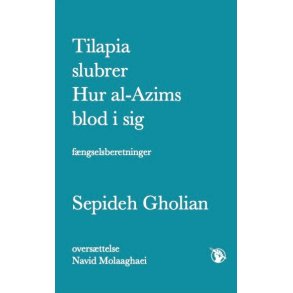 Tilapia slubrer Hur al-Azims blod i sig

fængselsberetninger

Sepideh Gholian

oversættelse
Navid Molaaghaei